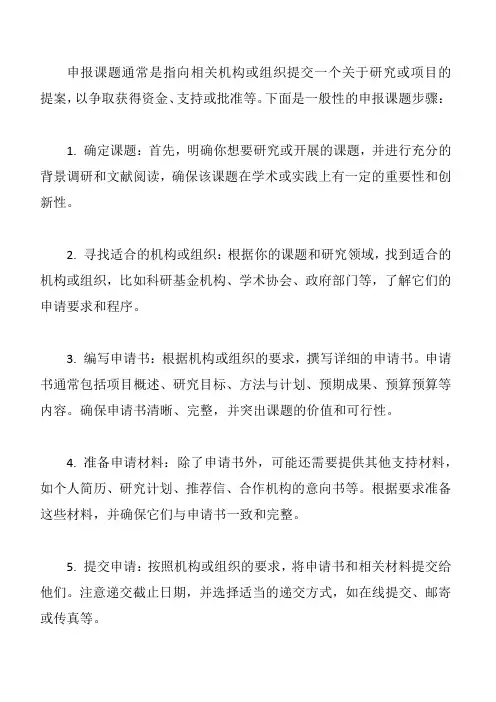 申报课题通常是指向相关机构或组织提交一个关于研究或项目的提案，以争取获得资金、支持或批准等。下面是一般性的申报课题步骤：

1. 确定课题：首先，明确你想要研究或开展的课题，并进行充分的背景调研和文献阅读，确保该课题在学术或实践上有一定的重要性和创新性。

2. 寻找适合的机构或组织：根据你的课题和研究领域，找到适合的机构或组织，比如科研基金机构、学术协会、政府部门等，了解它们的申请要求和程序。

3. 编写申请书：根据机构或组织的要求，撰写详细的申请书。申请书通常包括项目概述、研究目标、方法与计划、预期成果、预算预算等内容。确保申请书清晰、完整，并突出课题的价值和可行性。

4. 准备申请材料：除了申请书外，可能还需要提供其他支持材料，如个人简历、研究计划、推荐信、合作机构的意向书等。根据要求准备这些材料，并确保它们与申请书一致和完整。

5. 提交申请：按照机构或组织的要求，将申请书和相关材料提交给他们。注意递交截止日期，并选择适当的递交方式，如在线提交、邮寄或传真等。